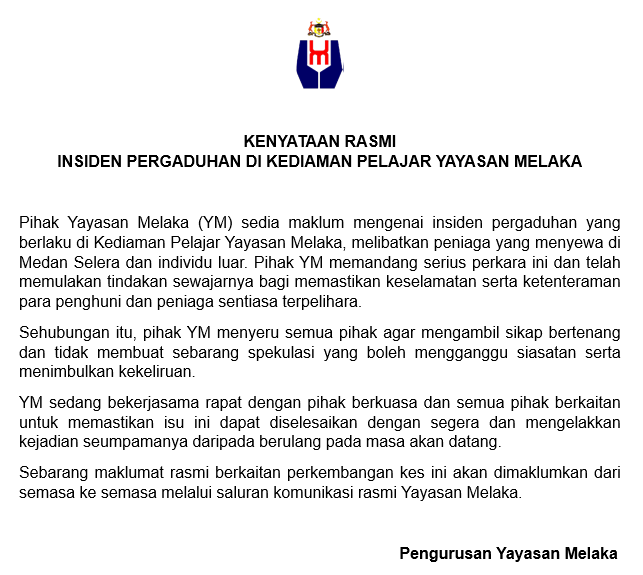 KENYATAAN RASMI
INSIDEN PERGADUHAN DI KEDIAMAN PELAJAR YAYASAN MELAKA

Pihak Yayasan Melaka (YM) sedia maklum mengenai insiden pergaduhan yang berlaku di Kediaman Pelajar Yayasan Melaka, melibatkan peniaga yang menyewa di Medan Selera dan individu luar. Pihak YM memandang serius perkara ini dan telah memulakan tindakan sewajarnya bagi memastikan keselamatan serta ketenteraman para penghuni dan peniaga sentiasa terpelihara.

Sehubungan itu, pihak YM menyeru semua pihak agar mengambil sikap bertenang dan tidak membuat sebarang spekulasi yang boleh mengganggu siasatan serta menimbulkan kekeliruan.

YM sedang bekerjasama rapat dengan pihak berkuasa dan semua pihak berkaitan untuk memastikan isu ini dapat diselesaikan dengan segera dan mengelakkan kejadian seumpamanya daripada berulang pada masa akan datang.

Sebarang maklumat rasmi berkaitan perkembangan kes ini akan dimaklumkan dari semasa ke semasa melalui saluran komunikasi rasmi Yayasan Melaka.

Pengurusan Yayasan Melaka